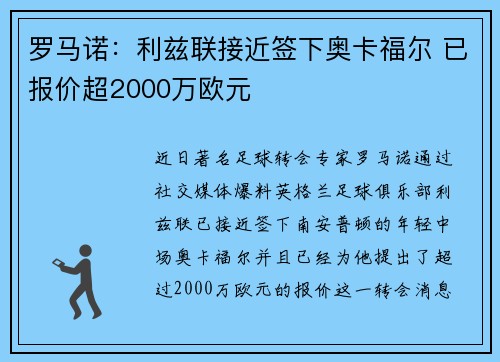 罗马诺：利兹联接近签下奥卡福尔 已报价超2000万欧元

近日著名足球转会专家罗马诺通过社交媒体爆料英格兰足球俱乐部利兹联已接近签下南安普顿的年轻中场奥卡福尔并且已经为他提出了超过2000万欧元的报价这一转会消息